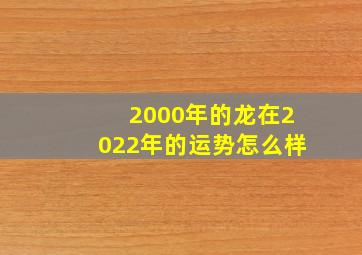 2000年的龙在2022年的运势怎么样